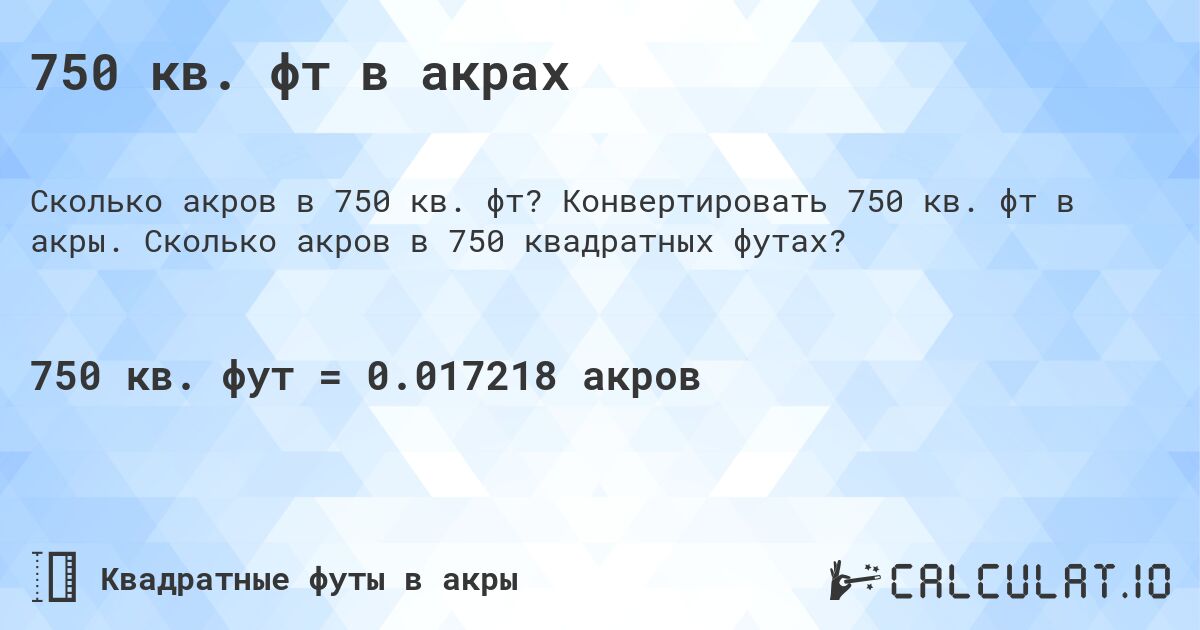 750 кв. фт в акрах

Сколько акров в 750 кв. фт? Конвертировать 750 кв. фт в акры. Сколько акров в 750 квадратных футах?

750 кв. фут = 0.017218 акров

Квадратные футы в акры

CALCULAT.IO